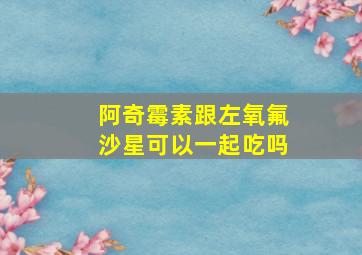 阿奇霉素跟左氧氟沙星可以一起吃吗